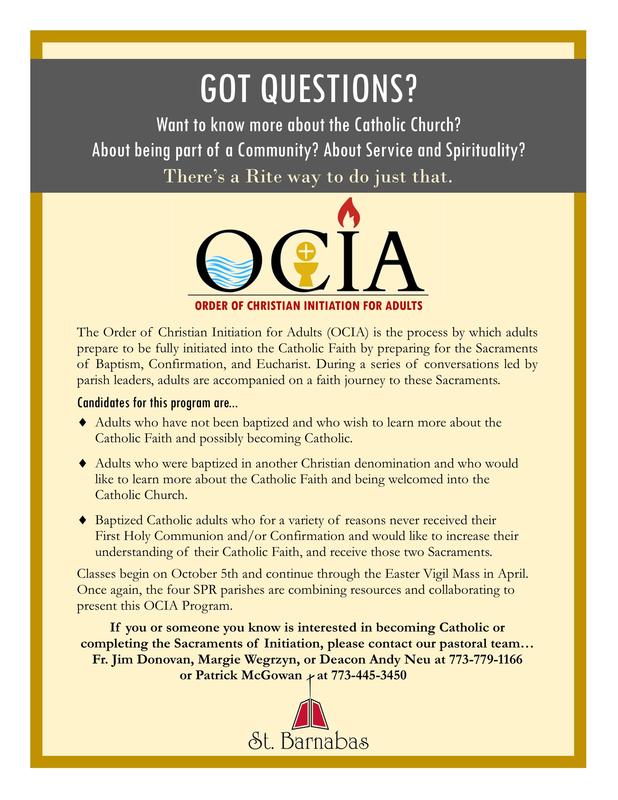 GOT QUESTIONS?

Want to know more about the Catholic Church?
About being part of a Community? About Service and Spirituality?

There's a Rite way to do just that.

OCIA

ORDER OF CHRISTIAN INITIATION FOR ADULTS

The Order of Christian Initiation for Adults (OCIA) is the process by which adults prepare to be fully initiated into the Catholic Faith by preparing for the Sacraments of Baptism, Confirmation, and Eucharist. During a series of conversations led by parish leaders, adults are accompanied on a faith journey to these Sacraments.

Candidates for this program are...

♦ Adults who have not been baptized and who wish to learn more about the Catholic Faith and possibly becoming Catholic.

♦ Adults who were baptized in another Christian denomination and who would like to learn more about the Catholic Faith and being welcomed into the Catholic Church.

♦ Baptized Catholic adults who for a variety of reasons never received their First Holy Communion and/or Confirmation and would like to increase their understanding of their Catholic Faith, and receive those two Sacraments.

Classes begin on October 5th and continue through the Easter Vigil Mass in April. Once again, the four SPR parishes are combining resources and collaborating to present this OCIA Program.

If you or someone you know is interested in becoming Catholic or completing the Sacraments of Initiation, please contact our pastoral team... Fr. Jim Donovan, Margie Wegrzyn, or Deacon Andy Neu at 773-779-1166 or Patrick McGowan at 773-445-3450

St. Barnabas